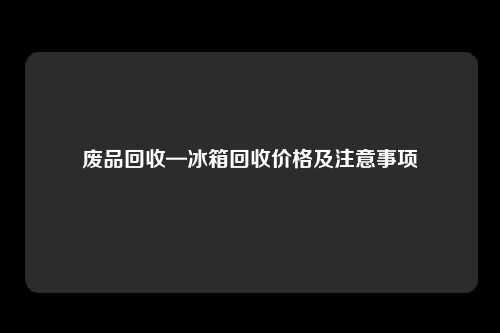 废品回收—冰箱回收价格及注意事项